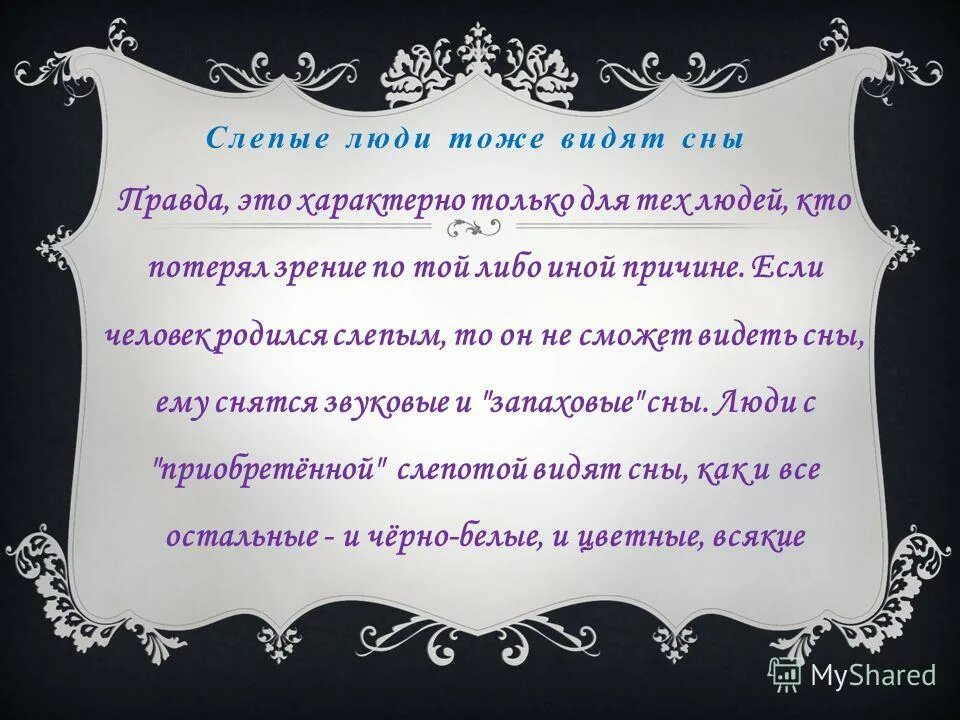 Слепые люди тоже видят сны

Правда, это характерно только для тех людей, кто потерял зрение по той либо иной причине. Если человек родился слепым, то он не сможет видеть сны, ему снятся звуковые и "запаховые" сны. Люди с "приобретённой" слепотой видят сны, как и все остальные - и чёрно-белые, и цветные, всякие

MyShared